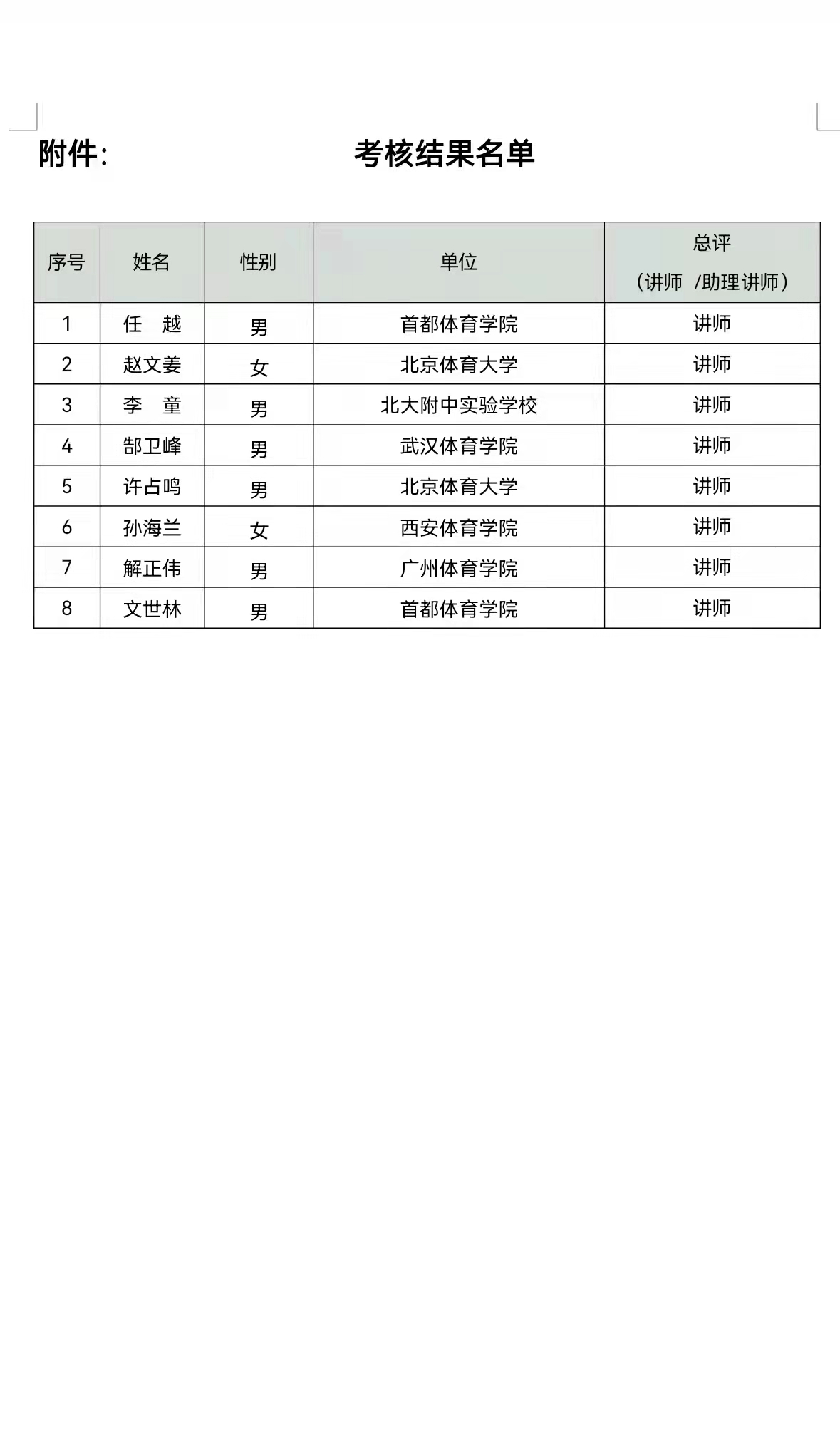 附件: 考核结果名单

| 序号 | 姓名 | 性别 | 单位 | 总评（讲师 /助理讲师） |
|---|---|---|---|---|
| 1 | 任 越 | 男 | 首都体育学院 | 讲师 |
| 2 | 赵文姜 | 女 | 北京体育大学 | 讲师 |
| 3 | 李 童 | 男 | 北大附中实验学校 | 讲师 |
| 4 | 郜卫峰 | 男 | 武汉体育学院 | 讲师 |
| 5 | 许占鸣 | 男 | 北京体育大学 | 讲师 |
| 6 | 孙海兰 | 女 | 西安体育学院 | 讲师 |
| 7 | 解正伟 | 男 | 广州体育学院 | 讲师 |
| 8 | 文世林 | 男 | 首都体育学院 | 讲师 |